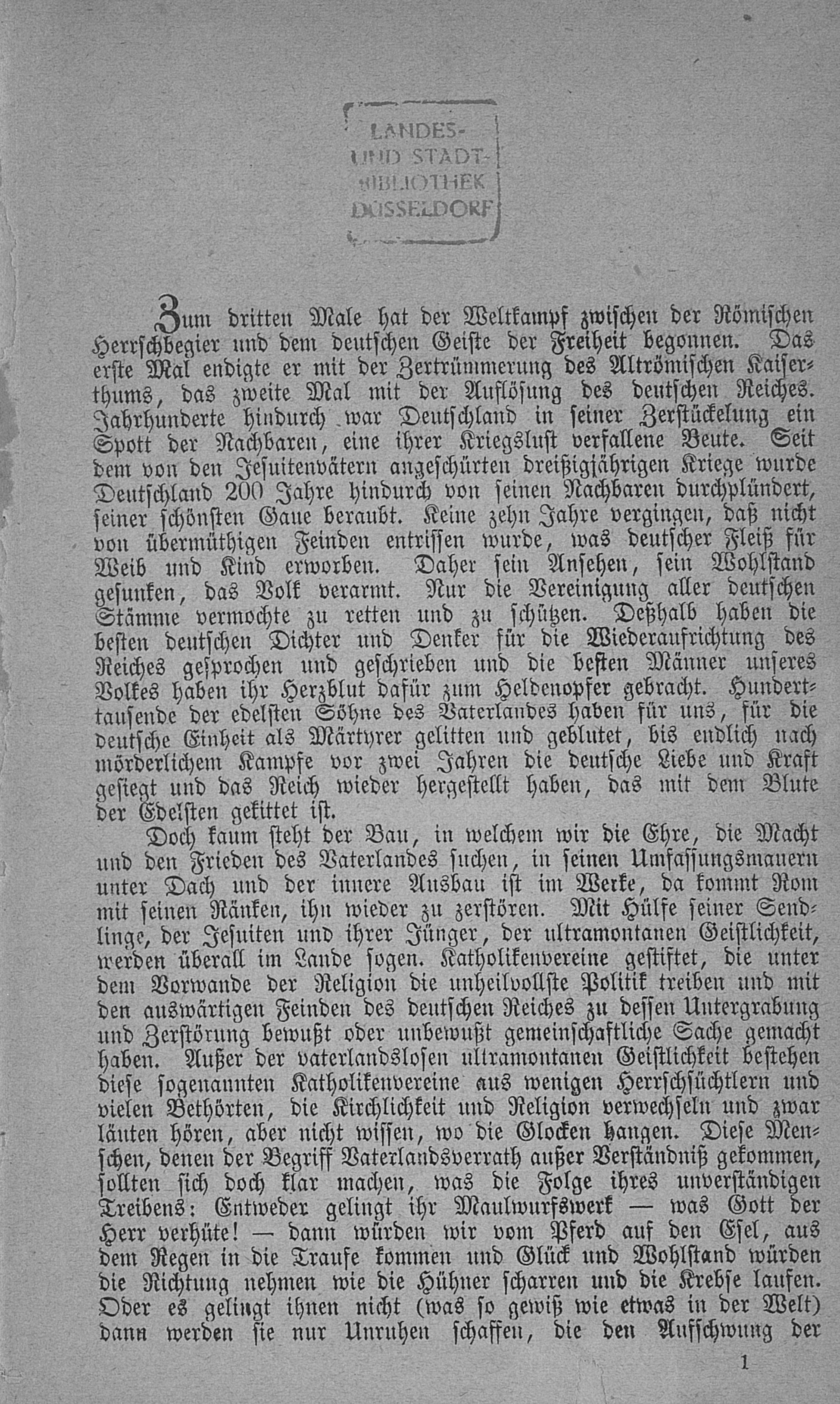 LANDES- UND STADT- BIBLIOTHEK DÜSSELDORF

Zum dritten Male hat der Weltkampf zwischen der Römischen Herrschbegier und dem deutschen Geiste der Freiheit begonnen. Das erste Mal endigte er mit der Zertrümmerung des Altrömischen Kaiserthums, das zweite Mal mit der Auflösung des deutschen Reiches. Jahrhunderte hindurch war Deutschland in seiner Zerstückelung ein Spott der Nachbaren, eine ihrer Kriegslust verfallene Beute. Seit dem von den Jesuitenvätern angeschürten dreißigjährigen Kriege wurde Deutschland 200 Jahre hindurch von seinen Nachbaren durchplündert, seiner schönsten Gaue beraubt. Keine zehn Jahre vergingen, daß nicht von übermüthigen Feinden entrissen wurde, was deutscher Fleiß für Weib und Kind erworben. Daher sein Ansehen, sein Wohlstand gesunken, das Volk verarmt. Nur die Vereinigung aller deutschen Stämme vermochte zu retten und zu schützen. Deßhalb haben die besten deutschen Dichter und Denker für die Wiederaufrichtung des Reiches gesprochen und geschrieben und die besten Männer unseres Volkes haben ihr Herzblut dafür zum Heldenopfer gebracht. Hunderttausende der edelsten Söhne des Vaterlandes haben für uns, für die deutsche Einheit als Märtyrer gelitten und geblutet, bis endlich nach mörderlichem Kampfe vor zwei Jahren die deutsche Liebe und Kraft gesiegt und das Reich wieder hergestellt haben, das mit dem Blute der Edelsten gekittet ist.

Doch kaum steht der Bau, in welchem wir die Ehre, die Macht und den Frieden des Vaterlandes suchen, in seinen Umfassungsmauern unter Dach und der innere Ausbau ist im Werke, da kommt Rom mit seinen Ränken, ihn wieder zu zerstören. Mit Hülfe seiner Sendlinge, der Jesuiten und ihrer Jünger, der ultramontanen Geistlichkeit, werden überall im Lande sogen. Katholikenvereine gestiftet, die unter dem Vorwande der Religion die unheilvollste Politik treiben und mit den auswärtigen Feinden des deutschen Reiches zu dessen Untergrabung und Zerstörung bewußt oder unbewußt gemeinschaftliche Sache gemacht haben. Außer der vaterlandslosen ultramontanen Geistlichkeit bestehen diese sogenannten Katholikenvereine aus wenigen Herrschsüchtlern und vielen Bethörten, die Kirchlichkeit und Religion verwechseln und zwar läuten hören, aber nicht wissen, wo die Glocken hangen. Diese Menschen, denen der Begriff Vaterlandsverrath außer Verständniß gekommen, sollten sich doch klar machen, was die Folge ihres unverständigen Treibens: Entweder gelingt ihr Maulwurfswerk — was Gott der Herr verhüte! — dann würden wir vom Pferd auf den Esel, aus dem Regen in die Traufe kommen und Glück und Wohlstand würden die Richtung nehmen wie die Hühner scharren und die Krebse laufen. Oder es gelingt ihnen nicht (was so gewiß wie etwas in der Welt) dann werden sie nur Unruhen schaffen, die den Aufschwung der

1